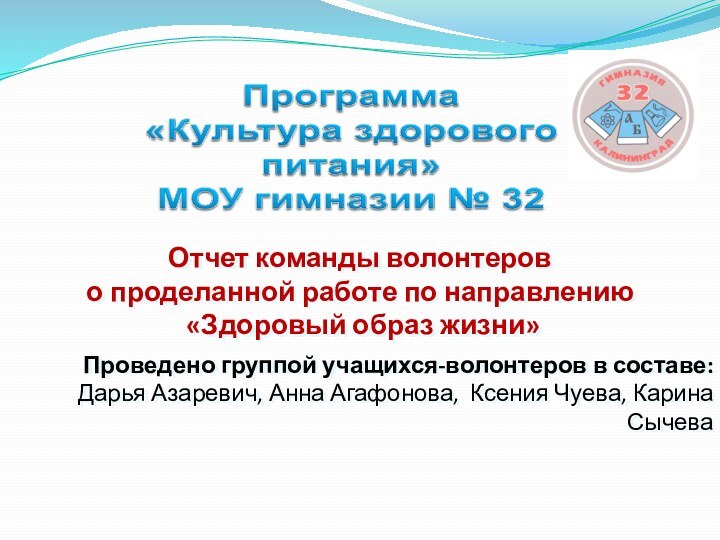 Программа «Культура здорового питания» МОУ гимназии № 32

ГИМНАЗИЯ
32
А
Б
КАЛИНИНГРАД

Отчет команды волонтеров о проделанной работе по направлению «Здоровый образ жизни»

Проведено группой учащихся-волонтеров в составе: Дарья Азаревич, Анна Агафонова, Ксения Чуева, Карина Сычева